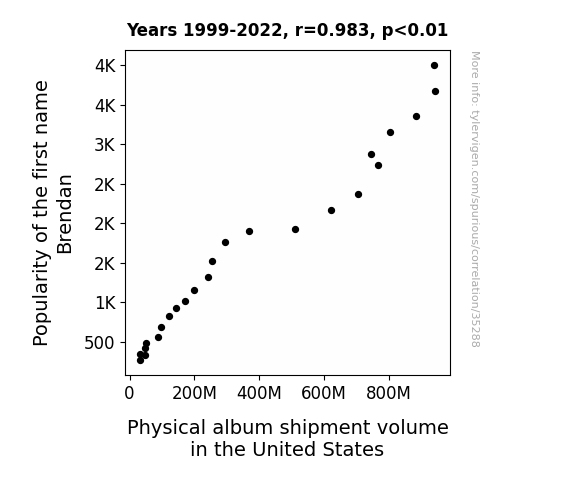 Years 1999-2022, r=0.983, p<0.01

Popularity of the first name Brendan

4K
4K
3K
2K
2K
2K
1K
500

0
200M
400M
600M
800M

Physical album shipment volume in the United States

More info: tylervigen.com/spurious/correlation/35288